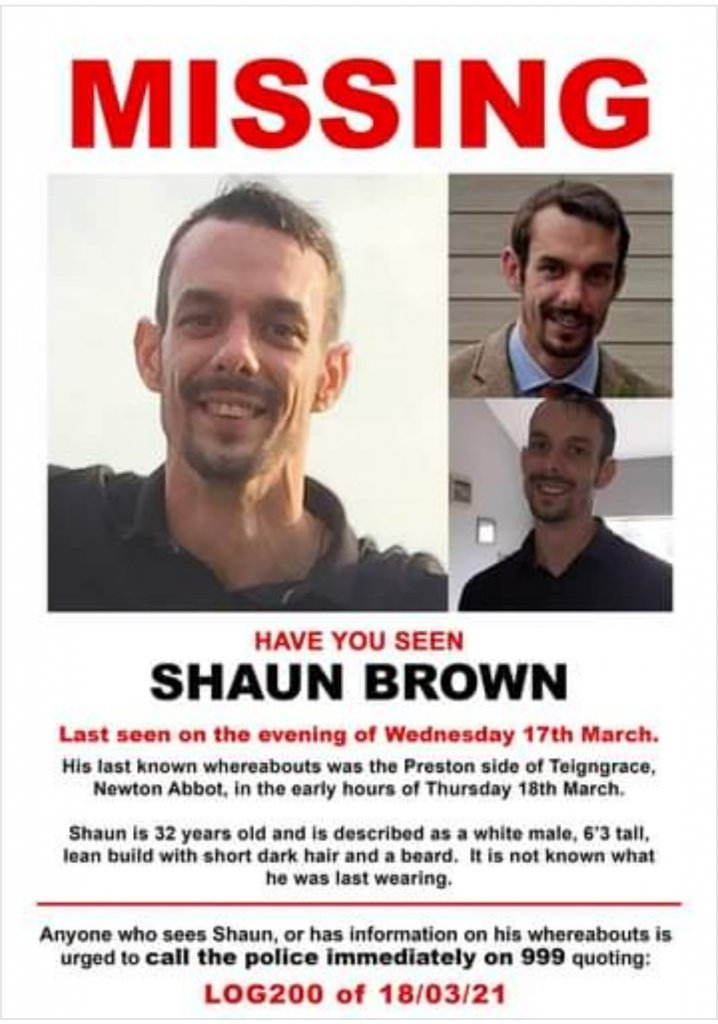 MISSING

HAVE YOU SEEN

SHAUN BROWN

Last seen on the evening of Wednesday 17th March.

His last known whereabouts was the Preston side of Teigngrace, Newton Abbot, in the early hours of Thursday 18th March.

Shaun is 32 years old and is described as a white male, 6'3 tall, lean build with short dark hair and a beard. It is not known what he was last wearing.

Anyone who sees Shaun, or has information on his whereabouts is urged to call the police immediately on 999 quoting:

LOG200 of 18/03/21